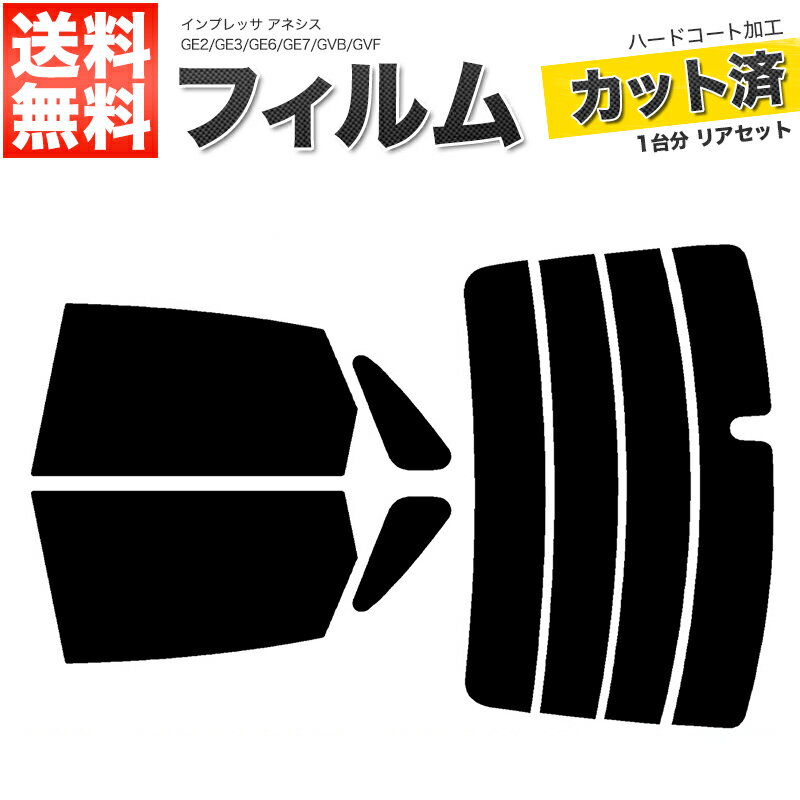 送料無料

インプレッサ アネシス
GE2/GE3/GE6/GE7/GVB/GVF

フィルム

ハードコート加工
カット済
1台分 リアセット